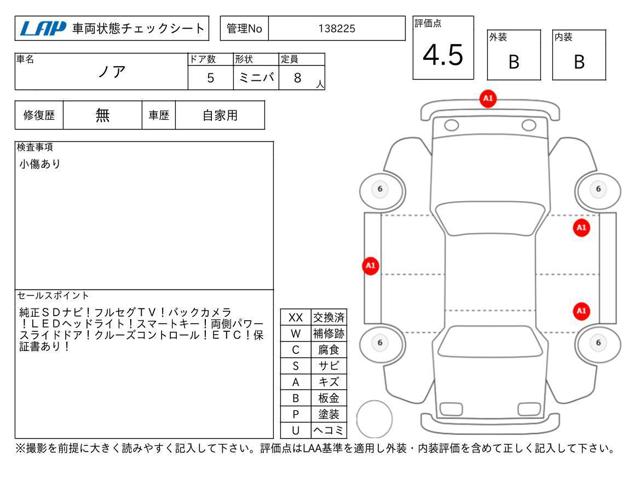 LAP 車両状態チェックシート

管理No 138225

評価点
4.5

外装
B

内装
B

| 車名 | ドア数 | 形状 | 定員 |
|---|---|---|---|
| ノア | 5 | ミニバ | 8 人 |

| 修復歴 | 無 | 車歴 | 自家用 |
|---|---|---|---|

検査事項
小傷あり

セールスポイント
純正ＳＤナビ！フルセグＴＶ！バックカメラ！ＬＥＤヘッドライト！スマートキー！両側パワースライドドア！クルーズコントロール！ＥＴＣ！保証書あり！

| XX | 交換済 |
|---|---|
| W | 補修跡 |
| C | 腐食 |
| S | サビ |
| A | キズ |
| B | 板金 |
| P | 塗装 |
| U | ヘコミ |

A1
6
6
A1
A1
A1
6
6

※撮影を前提に大きく読みやすく記入して下さい。評価点はLAA基準を適用し外装・内装評価を含めて正しく記入して下さい。